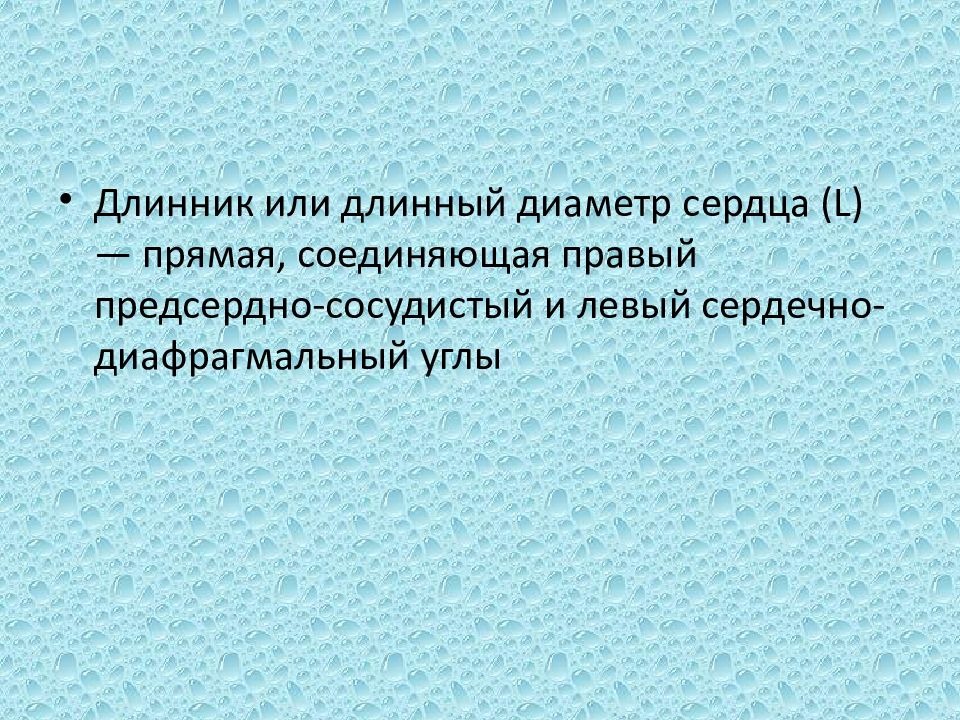 • Длинник или длинный диаметр сердца (L) — прямая, соединяющая правый предсердно-сосудистый и левый сердечно-диафрагмальный углы